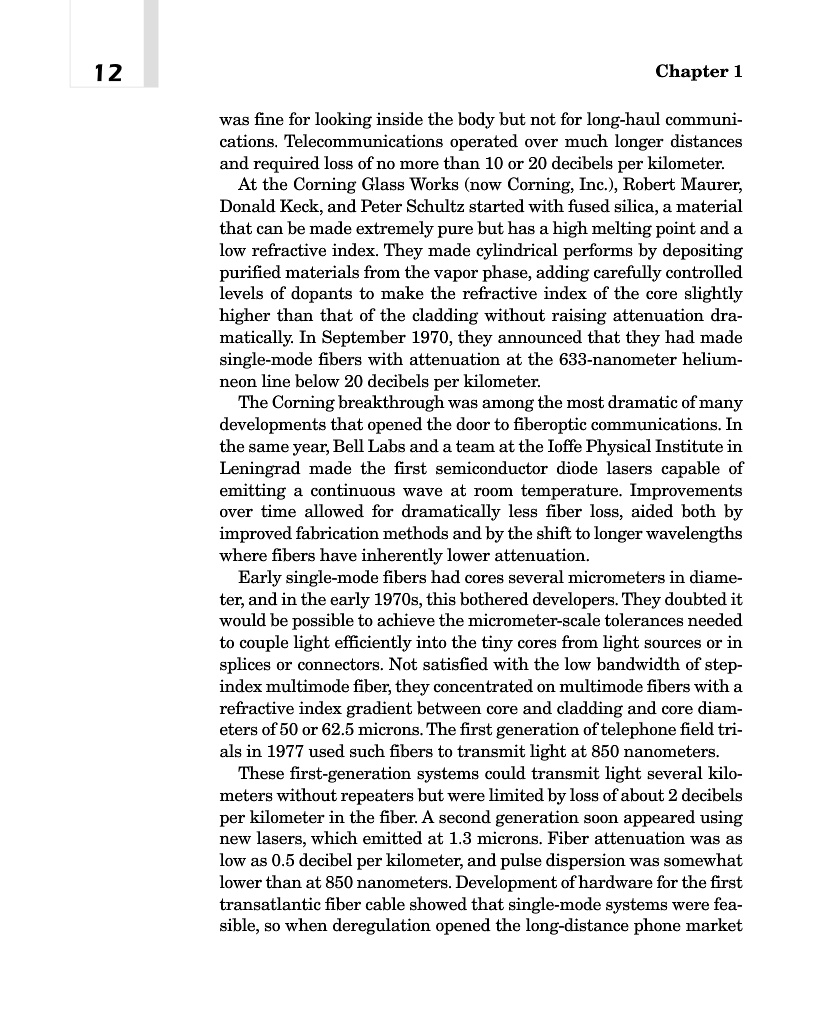 12

Chapter 1

was fine for looking inside the body but not for long-haul communications. Telecommunications operated over much longer distances and required loss of no more than 10 or 20 decibels per kilometer.

At the Corning Glass Works (now Corning, Inc.), Robert Maurer, Donald Keck, and Peter Schultz started with fused silica, a material that can be made extremely pure but has a high melting point and a low refractive index. They made cylindrical performs by depositing purified materials from the vapor phase, adding carefully controlled levels of dopants to make the refractive index of the core slightly higher than that of the cladding without raising attenuation dramatically. In September 1970, they announced that they had made single-mode fibers with attenuation at the 633-nanometer helium-neon line below 20 decibels per kilometer.

The Corning breakthrough was among the most dramatic of many developments that opened the door to fiberoptic communications. In the same year, Bell Labs and a team at the Ioffe Physical Institute in Leningrad made the first semiconductor diode lasers capable of emitting a continuous wave at room temperature. Improvements over time allowed for dramatically less fiber loss, aided both by improved fabrication methods and by the shift to longer wavelengths where fibers have inherently lower attenuation.

Early single-mode fibers had cores several micrometers in diameter, and in the early 1970s, this bothered developers. They doubted it would be possible to achieve the micrometer-scale tolerances needed to couple light efficiently into the tiny cores from light sources or in splices or connectors. Not satisfied with the low bandwidth of step-index multimode fiber, they concentrated on multimode fibers with a refractive index gradient between core and cladding and core diameters of 50 or 62.5 microns. The first generation of telephone field trials in 1977 used such fibers to transmit light at 850 nanometers.

These first-generation systems could transmit light several kilometers without repeaters but were limited by loss of about 2 decibels per kilometer in the fiber. A second generation soon appeared using new lasers, which emitted at 1.3 microns. Fiber attenuation was as low as 0.5 decibel per kilometer, and pulse dispersion was somewhat lower than at 850 nanometers. Development of hardware for the first transatlantic fiber cable showed that single-mode systems were feasible, so when deregulation opened the long-distance phone market